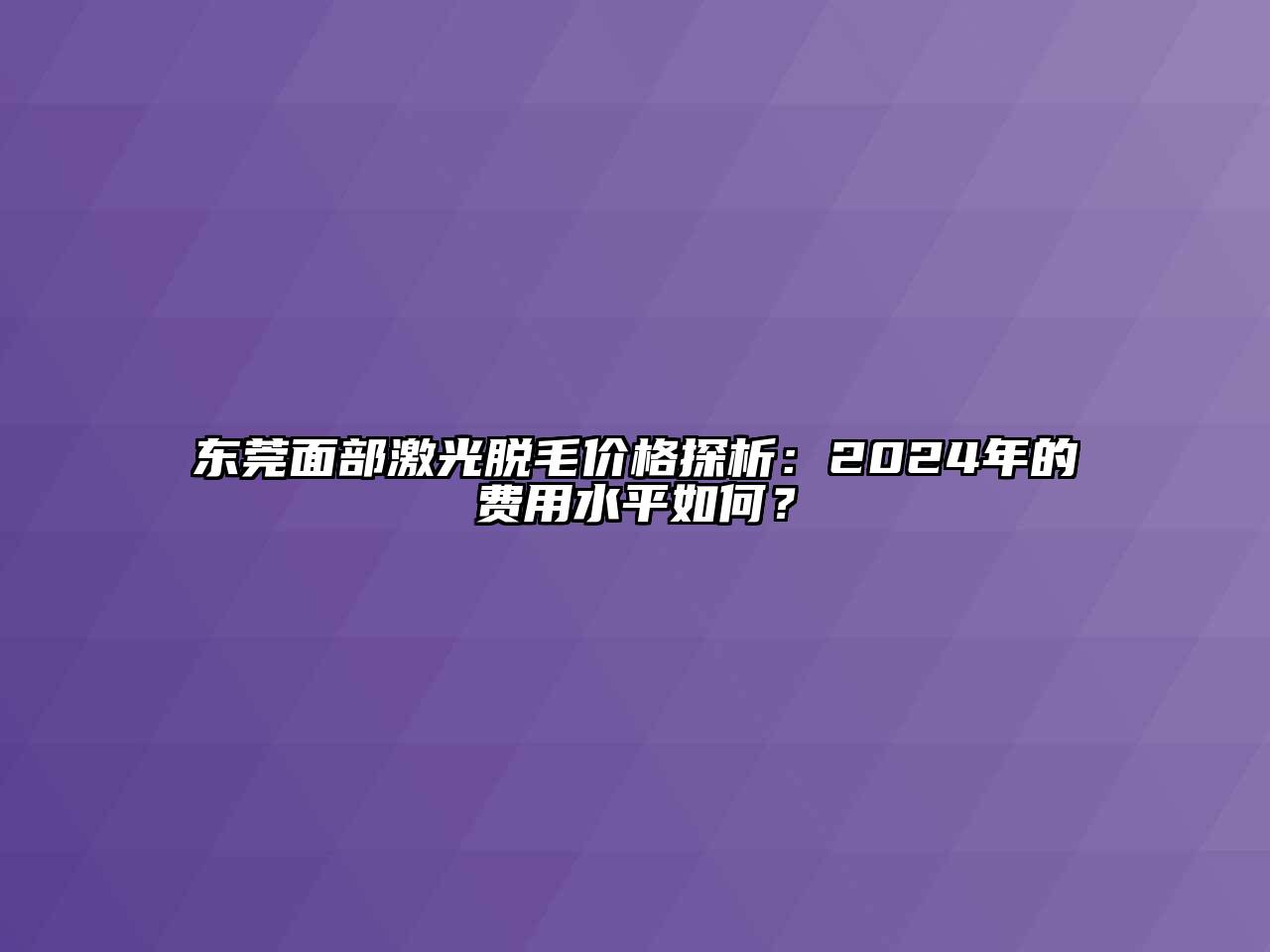 东莞面部激光脱毛价格探析：2024年的费用水平如何？